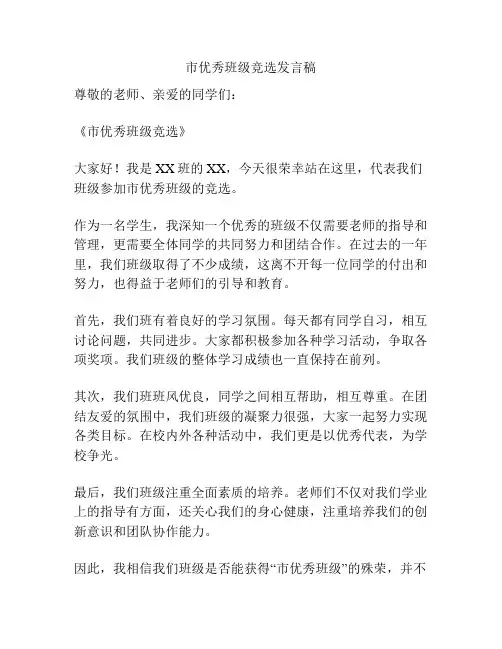 市优秀班级竞选发言稿

尊敬的老师、亲爱的同学们：

《市优秀班级竞选》

大家好！我是XX班的XX，今天很荣幸站在这里，代表我们班级参加市优秀班级的竞选。

作为一名学生，我深知一个优秀的班级不仅需要老师的指导和管理，更需要全体同学的共同努力和团结合作。在过去的一年里，我们班级取得了不少成绩，这离不开每一位同学的付出和努力，也得益于老师们的引导和教育。

首先，我们班有着良好的学习氛围。每天都有同学自习，相互讨论问题，共同进步。大家都积极参加各种学习活动，争取各项奖项。我们班级的整体学习成绩也一直保持在前列。

其次，我们班班风优良，同学之间相互帮助，相互尊重。在团结友爱的氛围中，我们班级的凝聚力很强，大家一起努力实现各类目标。在校内外各种活动中，我们更是以优秀代表，为学校争光。

最后，我们班级注重全面素质的培养。老师们不仅对我们学业上的指导有方面，还关心我们的身心健康，注重培养我们的创新意识和团队协作能力。

因此，我相信我们班级是否能获得“市优秀班级”的殊荣，并不